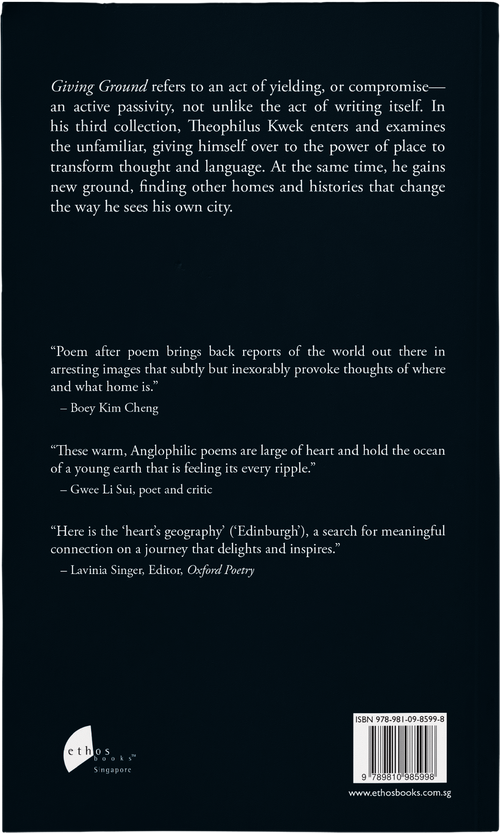 Giving Ground refers to an act of yielding, or compromise—an active passivity, not unlike the act of writing itself. In his third collection, Theophilus Kwek enters and examines the unfamiliar, giving himself over to the power of place to transform thought and language. At the same time, he gains new ground, finding other homes and histories that change the way he sees his own city.

"Poem after poem brings back reports of the world out there in arresting images that subtly but inexorably provoke thoughts of where and what home is."
– Boey Kim Cheng

"These warm, Anglophilic poems are large of heart and hold the ocean of a young earth that is feeling its every ripple."
– Gwee Li Sui, poet and critic

"Here is the 'heart's geography' ('Edinburgh'), a search for meaningful connection on a journey that delights and inspires."
– Lavinia Singer, Editor, Oxford Poetry

ethos books™ Singapore

ISBN 978-981-09-8599-8

9 789810 985998

www.ethosbooks.com.sg